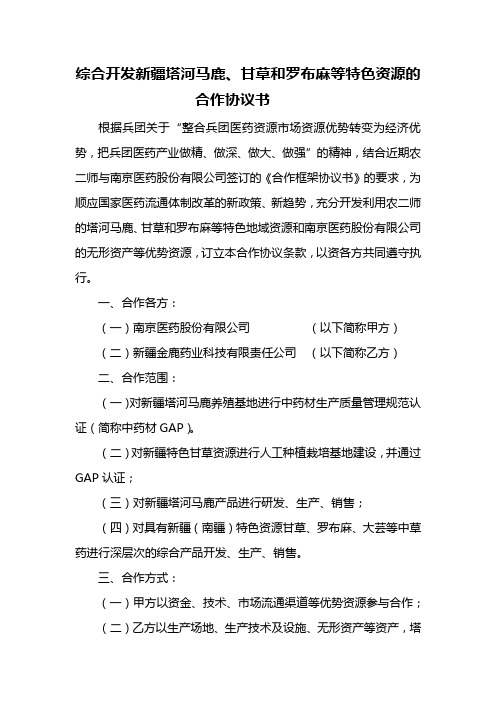 综合开发新疆塔河马鹿、甘草和罗布麻等特色资源的合作协议书

根据兵团关于“整合兵团医药资源市场资源优势转变为经济优势，把兵团医药产业做精、做深、做大、做强”的精神，结合近期农二师与南京医药股份有限公司签订的《合作框架协议书》的要求，为顺应国家医药流通体制改革的新政策、新趋势，充分开发利用农二师的塔河马鹿、甘草和罗布麻等特色地域资源和南京医药股份有限公司的无形资产等优势资源，订立本合作协议条款，以资各方共同遵守执行。

一、合作各方：

（一）南京医药股份有限公司　　（以下简称甲方）

（二）新疆金鹿药业科技有限责任公司　（以下简称乙方）

二、合作范围：

（一)对新疆塔河马鹿养殖基地进行中药材生产质量管理规范认证（简称中药材 GAP）。

（二）对新疆特色甘草资源进行人工种植栽培基地建设，并通过 GAP 认证；

（三）对新疆塔河马鹿产品进行研发、生产、销售；

（四）对具有新疆（南疆）特色资源甘草、罗布麻、大芸等中草药进行深层次的综合产品开发、生产、销售。

三、合作方式：

（一）甲方以资金、技术、市场流通渠道等优势资源参与合作；

（二）乙方以生产场地、生产技术及设施、无形资产等资产，塔